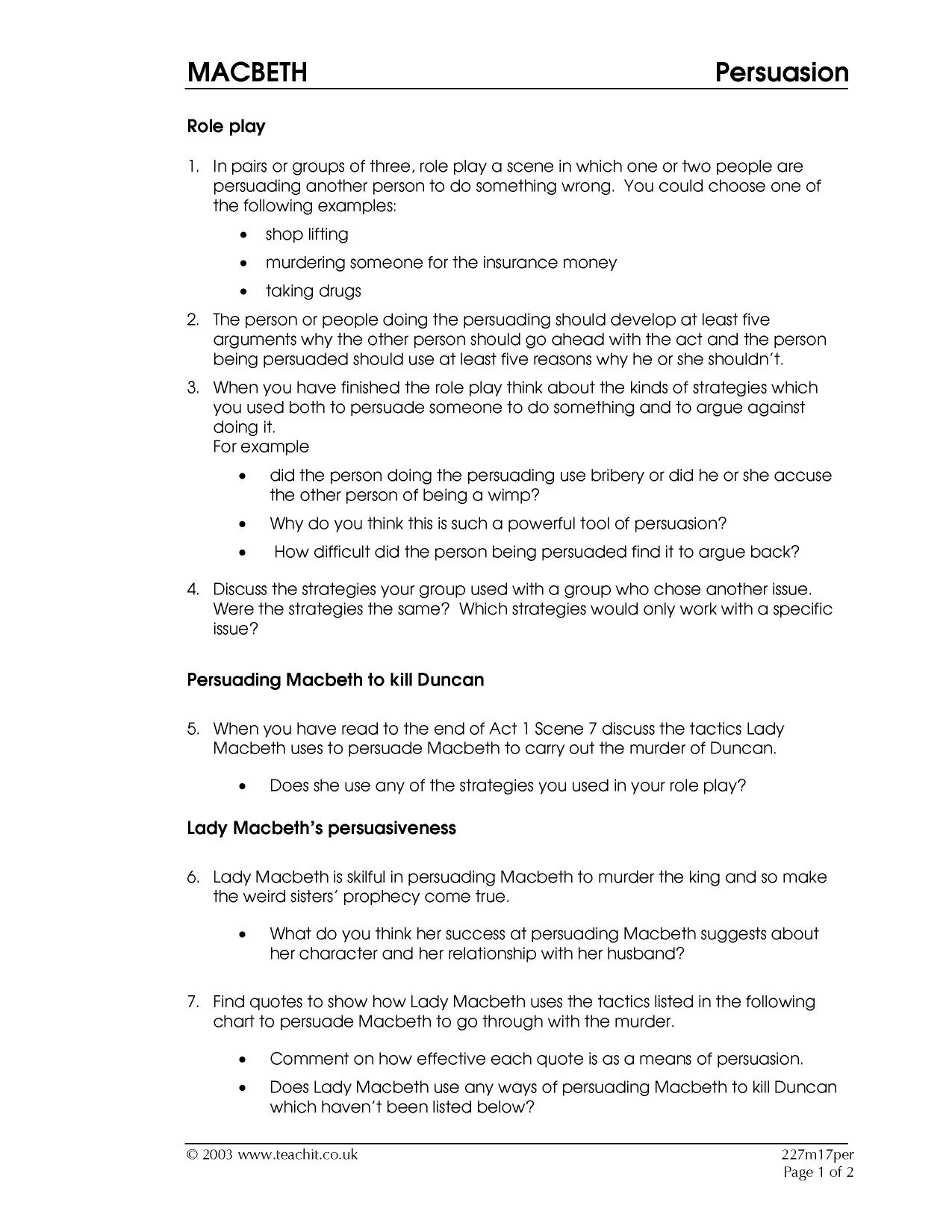 MACBETH Persuasion

Role play

1. In pairs or groups of three, role play a scene in which one or two people are persuading another person to do something wrong. You could choose one of the following examples:

• shop lifting

• murdering someone for the insurance money

• taking drugs

2. The person or people doing the persuading should develop at least five arguments why the other person should go ahead with the act and the person being persuaded should use at least five reasons why he or she shouldn't.

3. When you have finished the role play think about the kinds of strategies which you used both to persuade someone to do something and to argue against doing it.
For example

• did the person doing the persuading use bribery or did he or she accuse the other person of being a wimp?

• Why do you think this is such a powerful tool of persuasion?

• How difficult did the person being persuaded find it to argue back?

4. Discuss the strategies your group used with a group who chose another issue. Were the strategies the same? Which strategies would only work with a specific issue?

Persuading Macbeth to kill Duncan

5. When you have read to the end of Act 1 Scene 7 discuss the tactics Lady Macbeth uses to persuade Macbeth to carry out the murder of Duncan.

• Does she use any of the strategies you used in your role play?

Lady Macbeth's persuasiveness

6. Lady Macbeth is skilful in persuading Macbeth to murder the king and so make the weird sisters' prophecy come true.

• What do you think her success at persuading Macbeth suggests about her character and her relationship with her husband?

7. Find quotes to show how Lady Macbeth uses the tactics listed in the following chart to persuade Macbeth to go through with the murder.

• Comment on how effective each quote is as a means of persuasion.

• Does Lady Macbeth use any ways of persuading Macbeth to kill Duncan which haven't been listed below?

© 2003 www.teachit.co.uk
227m17per
Page 1 of 2